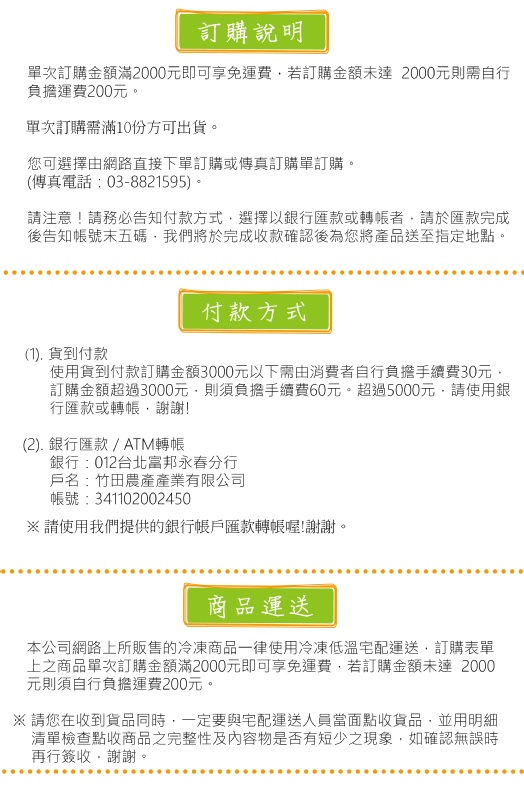 訂購說明

單次訂購金額滿2000元即可享免運費，若訂購金額未達 2000元則需自行負擔運費200元。

單次訂購需滿10份方可出貨。

您可選擇由網路直接下單訂購或傳真訂購單訂購。
(傳真電話：03-8821595)。

請注意！請務必告知付款方式，選擇以銀行匯款或轉帳者，請於匯款完成後告知帳號末五碼，我們將於完成收款確認後為您將產品送至指定地點。

付款方式

(1). 貨到付款
使用貨到付款訂購金額3000元以下需由消費者自行負擔手續費30元，訂購金額超過3000元，則須負擔手續費60元。超過5000元，請使用銀行匯款或轉帳，謝謝!

(2). 銀行匯款 / ATM轉帳
銀行：012台北富邦永春分行
戶名：竹田農產產業有限公司
帳號：341102002450

※ 請使用我們提供的銀行帳戶匯款轉帳喔!謝謝。

商品運送

本公司網路上所販售的冷凍商品一律使用冷凍低溫宅配運送，訂購表單上之商品單次訂購金額滿2000元即可享免運費，若訂購金額未達 2000元則須自行負擔運費200元。

※ 請您在收到貨品同時，一定要與宅配運送人員當面點收貨品，並用明細清單檢查點收商品之完整性及內容物是否有短少之現象，如確認無誤時再行簽收，謝謝。